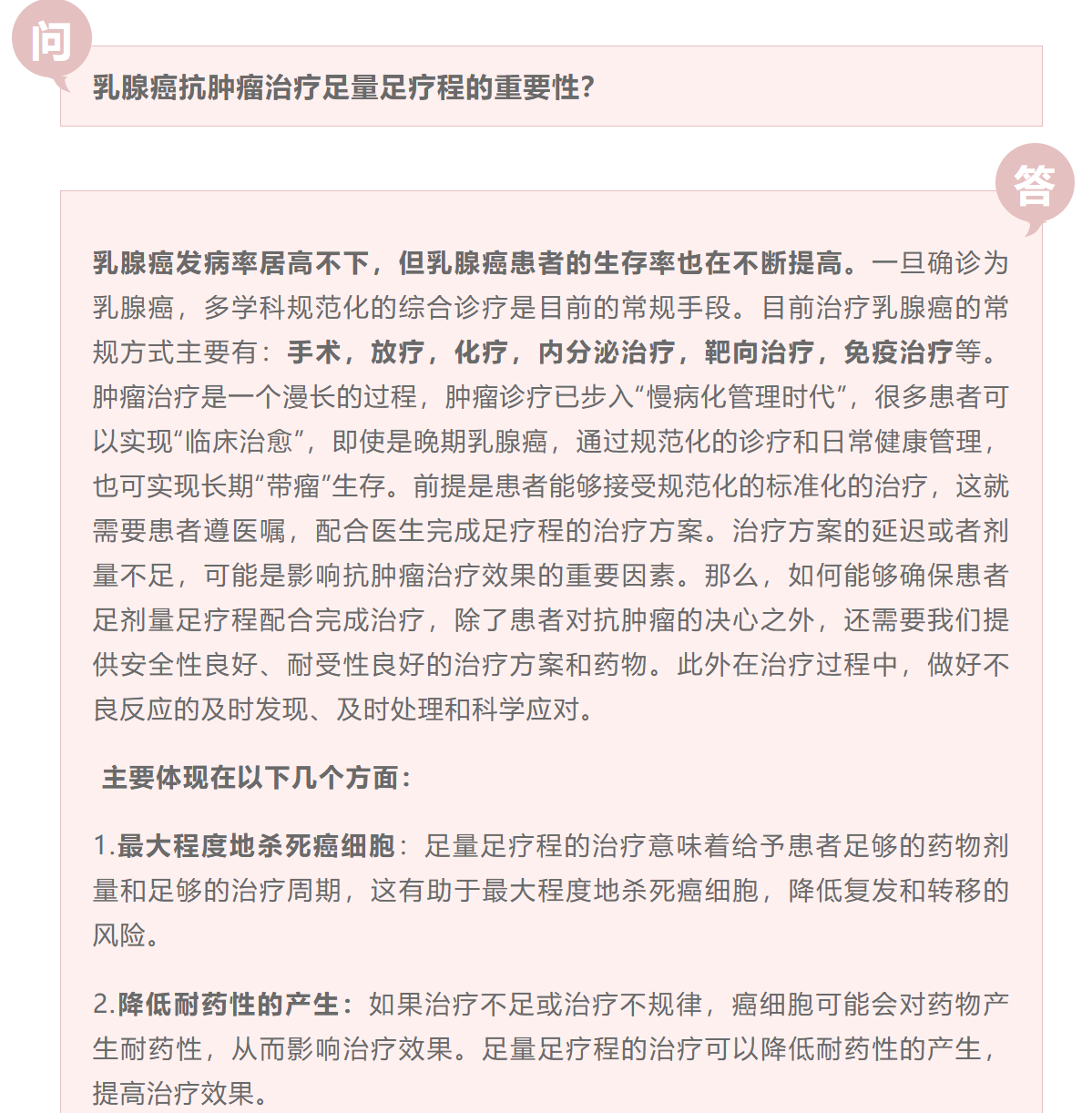 问

乳腺癌抗肿瘤治疗足量足疗程的重要性?

答

乳腺癌发病率居高不下，但乳腺癌患者的生存率也在不断提高。一旦确诊为乳腺癌，多学科规范化的综合诊疗是目前的常规手段。目前治疗乳腺癌的常规方式主要有：手术，放疗，化疗，内分泌治疗，靶向治疗，免疫治疗等。肿瘤治疗是一个漫长的过程，肿瘤诊疗已步入“慢病化管理时代”，很多患者可以实现“临床治愈”，即使是晚期乳腺癌，通过规范化的诊疗和日常健康管理，也可实现长期“带瘤”生存。前提是患者能够接受规范化的标准化的治疗，这就需要患者遵医嘱，配合医生完成足疗程的治疗方案。治疗方案的延迟或者剂量不足，可能是影响抗肿瘤治疗效果的重要因素。那么，如何能够确保患者足剂量足疗程配合完成治疗，除了患者对抗肿瘤的决心之外，还需要我们提供安全性良好、耐受性良好的治疗方案和药物。此外在治疗过程中，做好不良反应的及时发现、及时处理和科学应对。

主要体现在以下几个方面：

1.最大程度地杀死癌细胞：足量足疗程的治疗意味着给予患者足够的药物剂量和足够的治疗周期，这有助于最大程度地杀死癌细胞，降低复发和转移的风险。

2.降低耐药性的产生：如果治疗不足或治疗不规律，癌细胞可能会对药物产生耐药性，从而影响治疗效果。足量足疗程的治疗可以降低耐药性的产生，提高治疗效果。